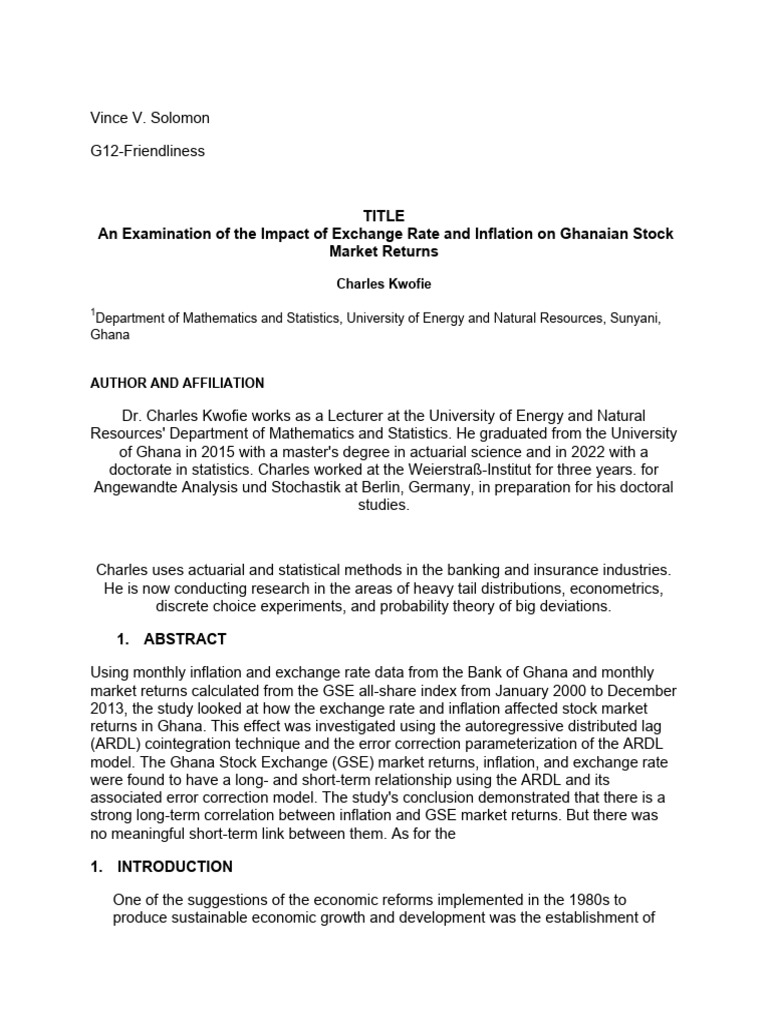 Vince V. Solomon

G12-Friendliness

TITLE
An Examination of the Impact of Exchange Rate and Inflation on Ghanaian Stock Market Returns

Charles Kwofie

$^1$Department of Mathematics and Statistics, University of Energy and Natural Resources, Sunyani, Ghana

AUTHOR AND AFFILIATION

Dr. Charles Kwofie works as a Lecturer at the University of Energy and Natural Resources' Department of Mathematics and Statistics. He graduated from the University of Ghana in 2015 with a master's degree in actuarial science and in 2022 with a doctorate in statistics. Charles worked at the Weierstraß-Institut for three years. for Angewandte Analysis und Stochastik at Berlin, Germany, in preparation for his doctoral studies.

Charles uses actuarial and statistical methods in the banking and insurance industries. He is now conducting research in the areas of heavy tail distributions, econometrics, discrete choice experiments, and probability theory of big deviations.

1. ABSTRACT

Using monthly inflation and exchange rate data from the Bank of Ghana and monthly market returns calculated from the GSE all-share index from January 2000 to December 2013, the study looked at how the exchange rate and inflation affected stock market returns in Ghana. This effect was investigated using the autoregressive distributed lag (ARDL) cointegration technique and the error correction parameterization of the ARDL model. The Ghana Stock Exchange (GSE) market returns, inflation, and exchange rate were found to have a long- and short-term relationship using the ARDL and its associated error correction model. The study's conclusion demonstrated that there is a strong long-term correlation between inflation and GSE market returns. But there was no meaningful short-term link between them. As for the

1. INTRODUCTION

One of the suggestions of the economic reforms implemented in the 1980s to produce sustainable economic growth and development was the establishment of